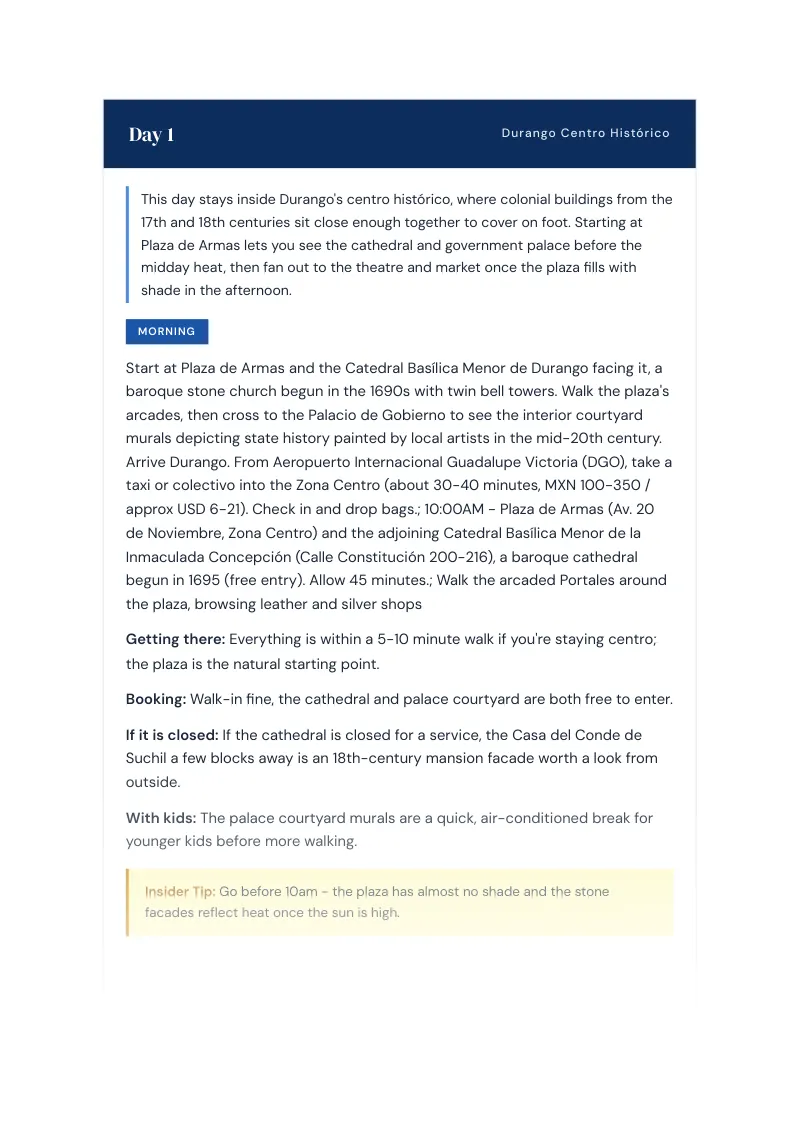 Day 1

Durango Centro Histórico

This day stays inside Durango's centro histórico, where colonial buildings from the 17th and 18th centuries sit close enough together to cover on foot. Starting at Plaza de Armas lets you see the cathedral and government palace before the midday heat, then fan out to the theatre and market once the plaza fills with shade in the afternoon.

MORNING

Start at Plaza de Armas and the Catedral Basílica Menor de Durango facing it, a baroque stone church begun in the 1690s with twin bell towers. Walk the plaza's arcades, then cross to the Palacio de Gobierno to see the interior courtyard murals depicting state history painted by local artists in the mid-20th century. Arrive Durango. From Aeropuerto Internacional Guadalupe Victoria (DGO), take a taxi or colectivo into the Zona Centro (about 30-40 minutes, MXN 100-350 / approx USD 6-21). Check in and drop bags.; 10:00AM - Plaza de Armas (Av. 20 de Noviembre, Zona Centro) and the adjoining Catedral Basílica Menor de la Inmaculada Concepción (Calle Constitución 200-216), a baroque cathedral begun in 1695 (free entry). Allow 45 minutes.; Walk the arcaded Portales around the plaza, browsing leather and silver shops

Getting there: Everything is within a 5-10 minute walk if you're staying centro; the plaza is the natural starting point.

Booking: Walk-in fine, the cathedral and palace courtyard are both free to enter.

If it is closed: If the cathedral is closed for a service, the Casa del Conde de Suchil a few blocks away is an 18th-century mansion facade worth a look from outside.

With kids: The palace courtyard murals are a quick, air-conditioned break for younger kids before more walking.

Insider Tip: Go before 10am - the plaza has almost no shade and the stone facades reflect heat once the sun is high.